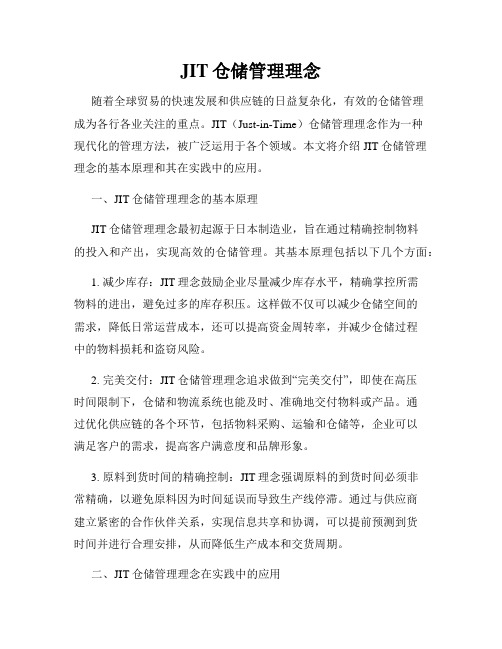 JIT 仓储管理理念

随着全球贸易的快速发展和供应链的日益复杂化，有效的仓储管理成为各行各业关注的重点。JIT（Just-in-Time）仓储管理理念作为一种现代化的管理方法，被广泛运用于各个领域。本文将介绍 JIT 仓储管理理念的基本原理和其在实践中的应用。

一、JIT 仓储管理理念的基本原理

JIT 仓储管理理念最初起源于日本制造业，旨在通过精确控制物料的投入和产出，实现高效的仓储管理。其基本原理包括以下几个方面：

1. 减少库存：JIT 理念鼓励企业尽量减少库存水平，精确掌控所需物料的进出，避免过多的库存积压。这样做不仅可以减少仓储空间的需求，降低日常运营成本，还可以提高资金周转率，并减少仓储过程中的物料损耗和盗窃风险。

2. 完美交付：JIT 仓储管理理念追求做到“完美交付”，即使在高压时间限制下，仓储和物流系统也能及时、准确地交付物料或产品。通过优化供应链的各个环节，包括物料采购、运输和仓储等，企业可以满足客户的需求，提高客户满意度和品牌形象。

3. 原料到货时间的精确控制：JIT 理念强调原料的到货时间必须非常精确，以避免原料因为时间延误而导致生产线停滞。通过与供应商建立紧密的合作伙伴关系，实现信息共享和协调，可以提前预测到货时间并进行合理安排，从而降低生产成本和交货周期。

二、JIT 仓储管理理念在实践中的应用